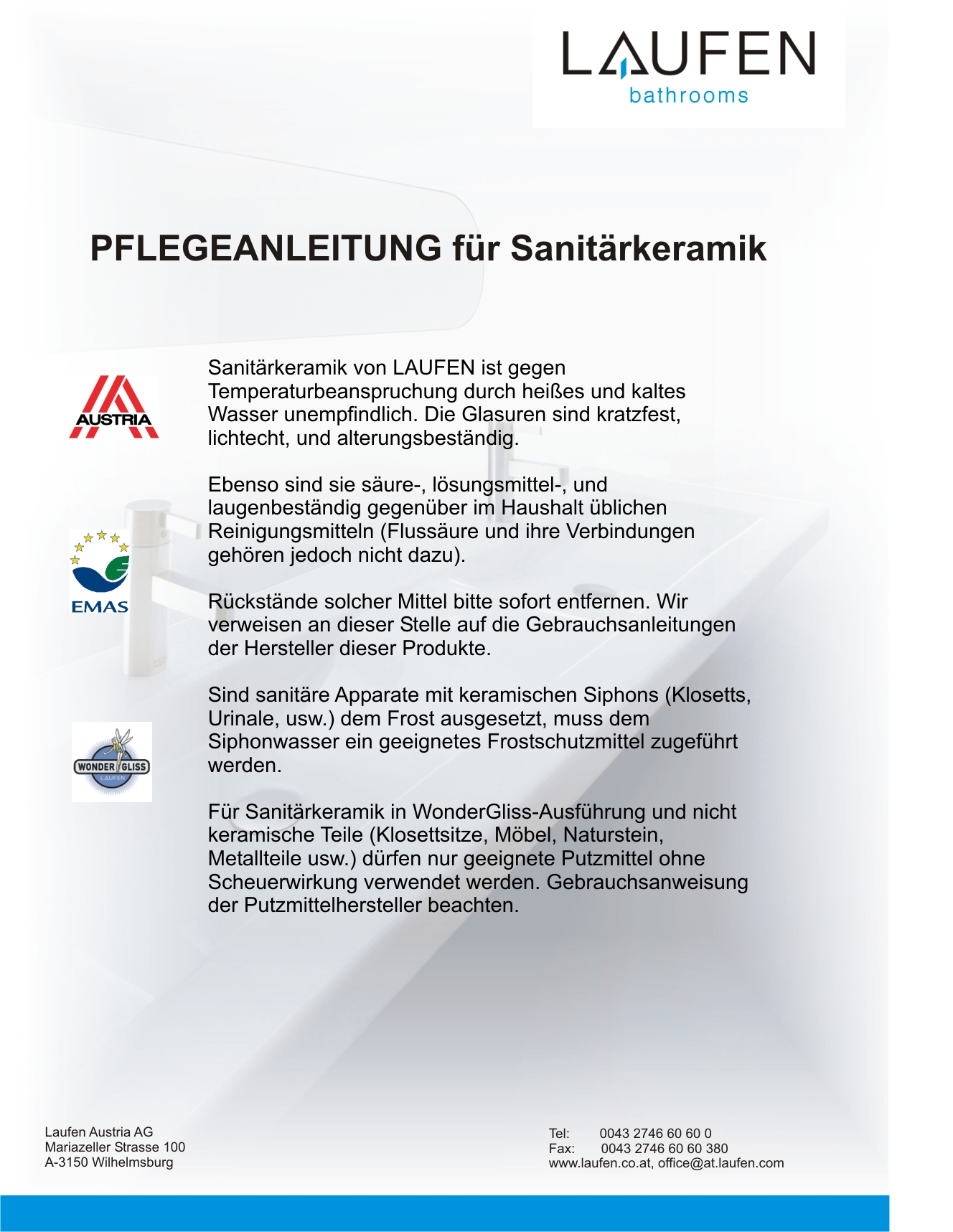 LAUFEN
bathrooms

PFLEGEANLEITUNG für Sanitärkeramik

AUSTRIA

EMAS

WONDER GLISS
LAUFEN

Sanitärkeramik von LAUFEN ist gegen Temperaturbeanspruchung durch heißes und kaltes Wasser unempfindlich. Die Glasuren sind kratzfest, lichtecht, und alterungsbeständig.

Ebenso sind sie säure-, lösungsmittel-, und laugenbeständig gegenüber im Haushalt üblichen Reinigungsmitteln (Flussäure und ihre Verbindungen gehören jedoch nicht dazu).

Rückstände solcher Mittel bitte sofort entfernen. Wir verweisen an dieser Stelle auf die Gebrauchsanleitungen der Hersteller dieser Produkte.

Sind sanitäre Apparate mit keramischen Siphons (Klosetts, Urinale, usw.) dem Frost ausgesetzt, muss dem Siphonwasser ein geeignetes Frostschutzmittel zugeführt werden.

Für Sanitärkeramik in WonderGliss-Ausführung und nicht keramische Teile (Klosettsitze, Möbel, Naturstein, Metallteile usw.) dürfen nur geeignete Putzmittel ohne Scheuerwirkung verwendet werden. Gebrauchsanweisung der Putzmittelhersteller beachten.

Laufen Austria AG
Mariazeller Strasse 100
A-3150 Wilhelmsburg

Tel: 0043 2746 60 60 0
Fax: 0043 2746 60 60 380
www.laufen.co.at, office@at.laufen.com